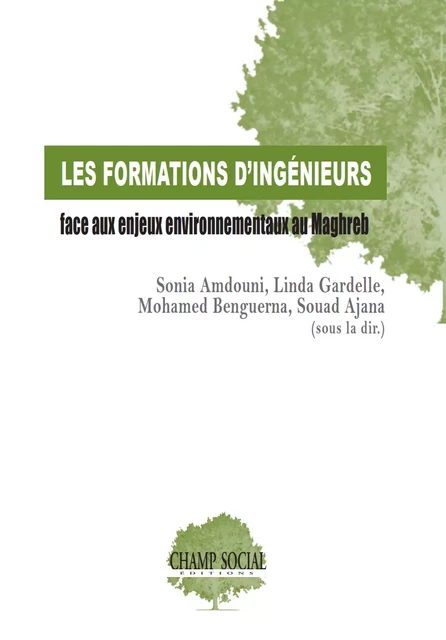 LES FORMATIONS D'INGÉNIEURS

face aux enjeux environnementaux au Maghreb

Sonia Amdouni, Linda Gardelle, Mohamed Benguerna, Souad Ajana (sous la dir.)

CHAMP SOCIAL
ÉDITIONS